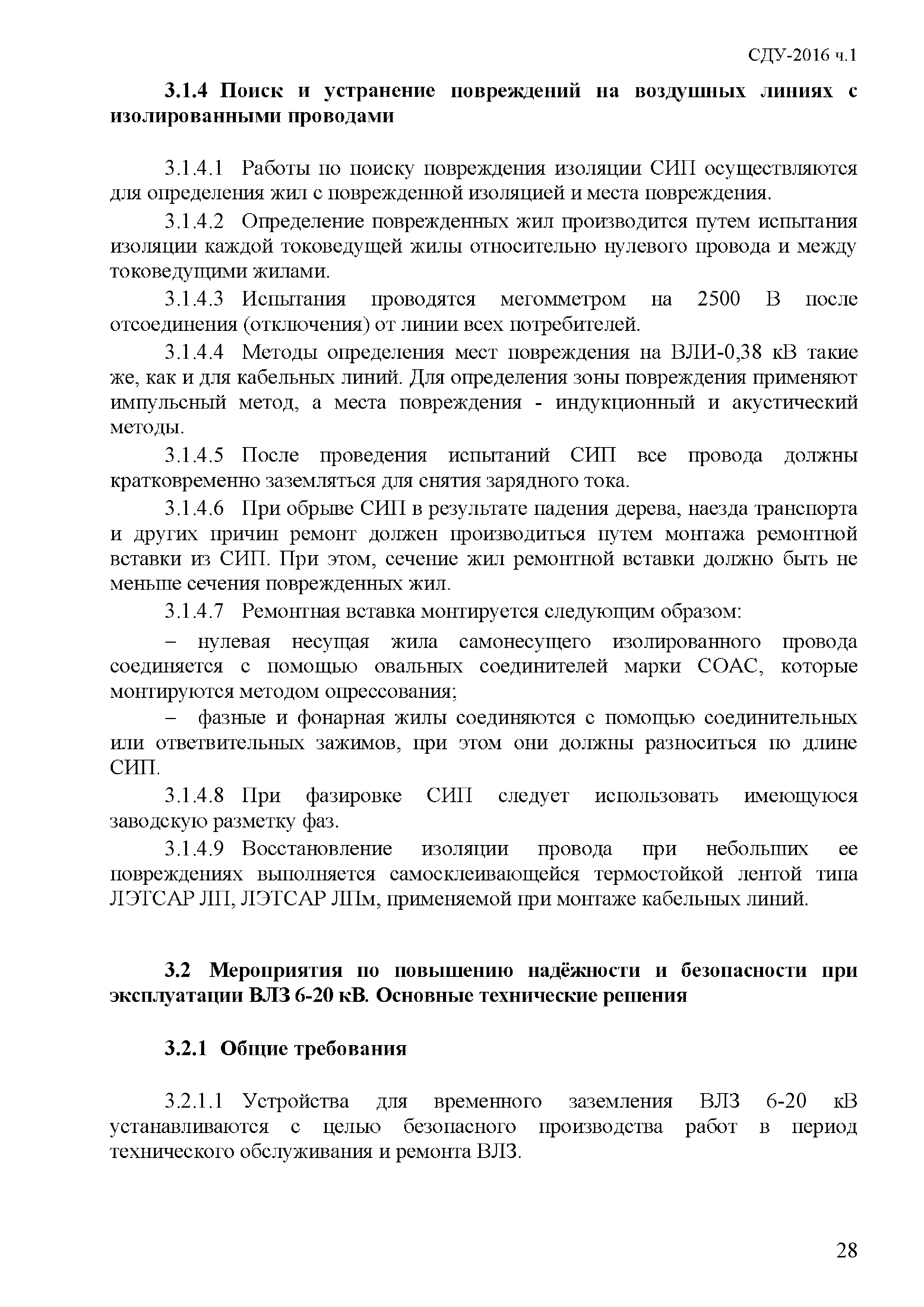 СДУ-2016 ч.1

3.1.4 Поиск и устранение повреждений на воздушных линиях с изолированными проводами

3.1.4.1 Работы по поиску повреждения изоляции СИП осуществляются для определения жил с поврежденной изоляцией и места повреждения.

3.1.4.2 Определение поврежденных жил производится путем испытания изоляции каждой токоведущей жилы относительно нулевого провода и между токоведущими жилами.

3.1.4.3 Испытания проводятся мегомметром на 2500 В после отсоединения (отключения) от линии всех потребителей.

3.1.4.4 Методы определения мест повреждения на ВЛИ-0,38 кВ такие же, как и для кабельных линий. Для определения зоны повреждения применяют импульсный метод, а места повреждения - индукционный и акустический методы.

3.1.4.5 После проведения испытаний СИП все провода должны кратковременно заземляться для снятия зарядного тока.

3.1.4.6 При обрыве СИП в результате падения дерева, наезда транспорта и других причин ремонт должен производиться путем монтажа ремонтной вставки из СИП. При этом, сечение жил ремонтной вставки должно быть не меньше сечения поврежденных жил.

3.1.4.7 Ремонтная вставка монтируется следующим образом:

– нулевая несущая жила самонесущего изолированного провода соединяется с помощью овальных соединителей марки СОАС, которые монтируются методом опрессования;

– фазные и фонарная жилы соединяются с помощью соединительных или ответвительных зажимов, при этом они должны разноситься по длине СИП.

3.1.4.8 При фазировке СИП следует использовать имеющуюся заводскую разметку фаз.

3.1.4.9 Восстановление изоляции провода при небольших ее повреждениях выполняется самосклеивающейся термостойкой лентой типа ЛЭТСАР ЛП, ЛЭТСАР ЛПм, применяемой при монтаже кабельных линий.

3.2 Мероприятия по повышению надёжности и безопасности при эксплуатации ВЛЗ 6-20 кВ. Основные технические решения

3.2.1 Общие требования

3.2.1.1 Устройства для временного заземления ВЛЗ 6-20 кВ устанавливаются с целью безопасного производства работ в период технического обслуживания и ремонта ВЛЗ.

28